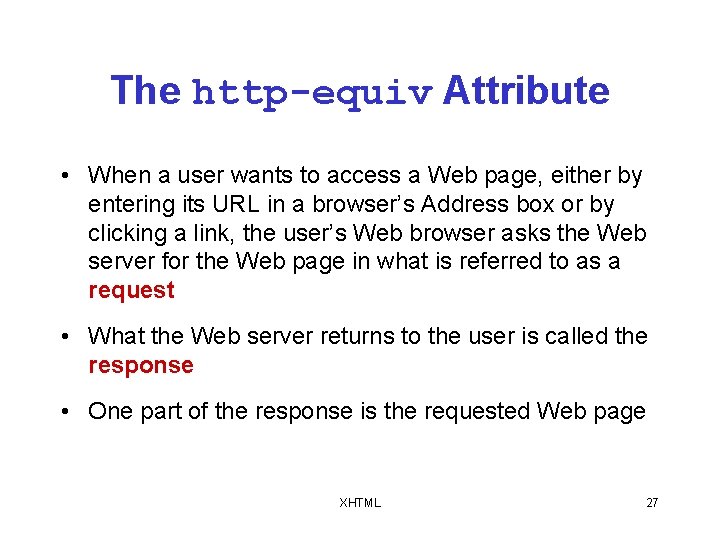 The http-equiv Attribute

• When a user wants to access a Web page, either by entering its URL in a browser's Address box or by clicking a link, the user's Web browser asks the Web server for the Web page in what is referred to as a request

• What the Web server returns to the user is called the response

• One part of the response is the requested Web page

XHTML

27